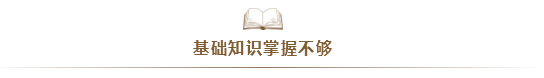 基础知识掌握不够